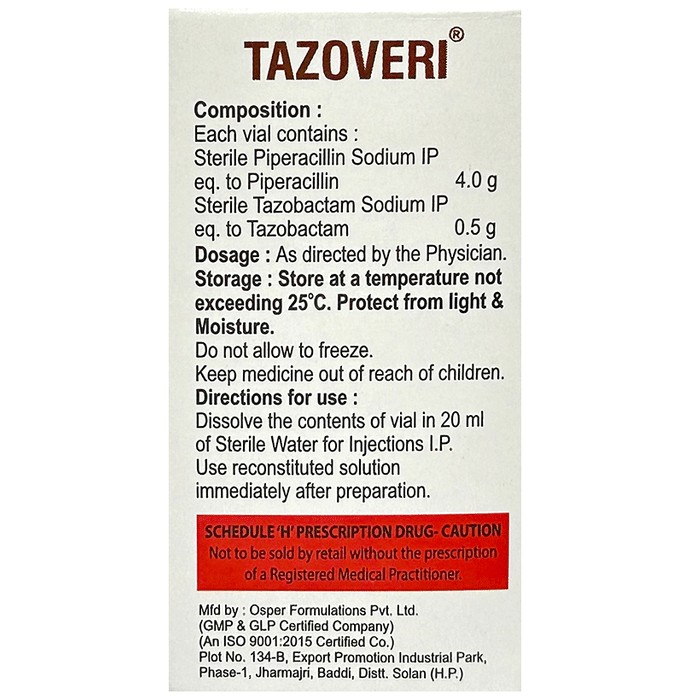 TAZOVERI®

Composition :
Each vial contains :
Sterile Piperacillin Sodium IP
eq. to Piperacillin 4.0 g
Sterile Tazobactam Sodium IP
eq. to Tazobactam 0.5 g
Dosage : As directed by the Physician.
Storage : Store at a temperature not exceeding 25°C. Protect from light & Moisture.
Do not allow to freeze.
Keep medicine out of reach of children.
Directions for use :
Dissolve the contents of vial in 20 ml of Sterile Water for Injections I.P.
Use reconstituted solution immediately after preparation.

SCHEDULE 'H' PRESCRIPTION DRUG- CAUTION
Not to be sold by retail without the prescription of a Registered Medical Practitioner.

Mfd by : Osper Formulations Pvt. Ltd.
(GMP & GLP Certified Company)
(An ISO 9001:2015 Certified Co.)
Plot No. 134-B, Export Promotion Industrial Park, Phase-1, Jharmajri, Baddi, Distt. Solan (H.P.)